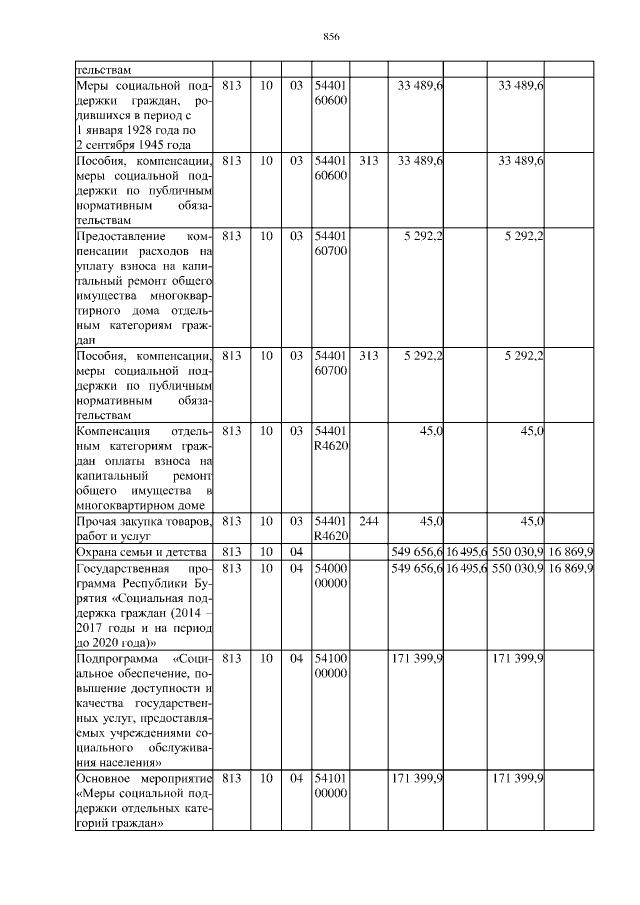 856

| тельствам | | | | | | | | | |
|---|---|---|---|---|---|---|---|---|---|
| Меры социальной поддержки граждан, родившихся в период с 1 января 1928 года по 2 сентября 1945 года | 813 | 10 | 03 | 54401 60600 | | 33 489,6 | | 33 489,6 | |
| Пособия, компенсации, меры социальной поддержки по публичным нормативным обязательствам | 813 | 10 | 03 | 54401 60600 | 313 | 33 489,6 | | 33 489,6 | |
| Предоставление компенсации расходов на уплату взноса на капитальный ремонт общего имущества многоквартирного дома отдельным категориям граждан | 813 | 10 | 03 | 54401 60700 | | 5 292,2 | | 5 292,2 | |
| Пособия, компенсации, меры социальной поддержки по публичным нормативным обязательствам | 813 | 10 | 03 | 54401 60700 | 313 | 5 292,2 | | 5 292,2 | |
| Компенсация отдельным категориям граждан оплаты взноса на капитальный ремонт общего имущества в многоквартирном доме | 813 | 10 | 03 | 54401 R4620 | | 45,0 | | 45,0 | |
| Прочая закупка товаров, работ и услуг | 813 | 10 | 03 | 54401 R4620 | 244 | 45,0 | | 45,0 | |
| Охрана семьи и детства | 813 | 10 | 04 | | | 549 656,6 | 16 495,6 | 550 030,9 | 16 869,9 |
| Государственная программа Республики Бурятия «Социальная поддержка граждан (2014 – 2017 годы и на период до 2020 года)» | 813 | 10 | 04 | 54000 00000 | | 549 656,6 | 16 495,6 | 550 030,9 | 16 869,9 |
| Подпрограмма «Социальное обеспечение, повышение доступности и качества государственных услуг, предоставляемых учреждениями социального обслуживания населения» | 813 | 10 | 04 | 54100 00000 | | 171 399,9 | | 171 399,9 | |
| Основное мероприятие «Меры социальной поддержки отдельных категорий граждан» | 813 | 10 | 04 | 54101 00000 | | 171 399,9 | | 171 399,9 | |